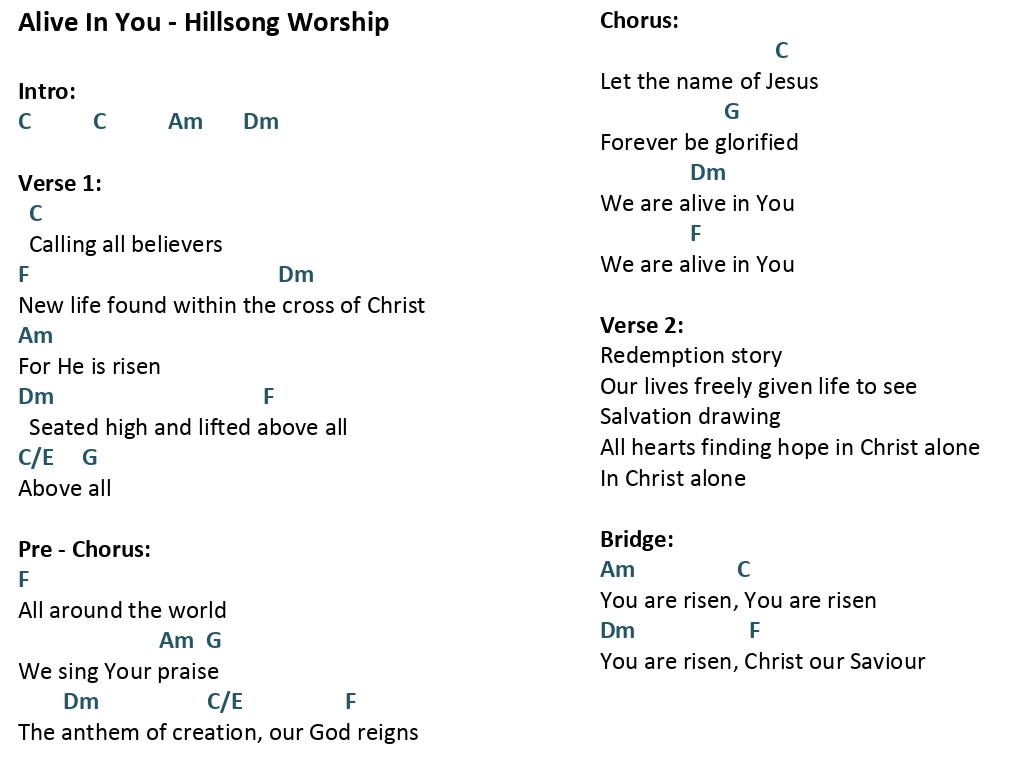 Alive In You - Hillsong Worship

Intro:
C C Am Dm

Verse 1:
C
Calling all believers
F Dm
New life found within the cross of Christ
Am
For He is risen
Dm F
Seated high and lifted above all
C/E G
Above all

Pre - Chorus:
F
All around the world
Am G
We sing Your praise
Dm C/E F
The anthem of creation, our God reigns

Chorus:
C
Let the name of Jesus
G
Forever be glorified
Dm
We are alive in You
F
We are alive in You

Verse 2:
Redemption story
Our lives freely given life to see
Salvation drawing
All hearts finding hope in Christ alone
In Christ alone

Bridge:
Am C
You are risen, You are risen
Dm F
You are risen, Christ our Saviour